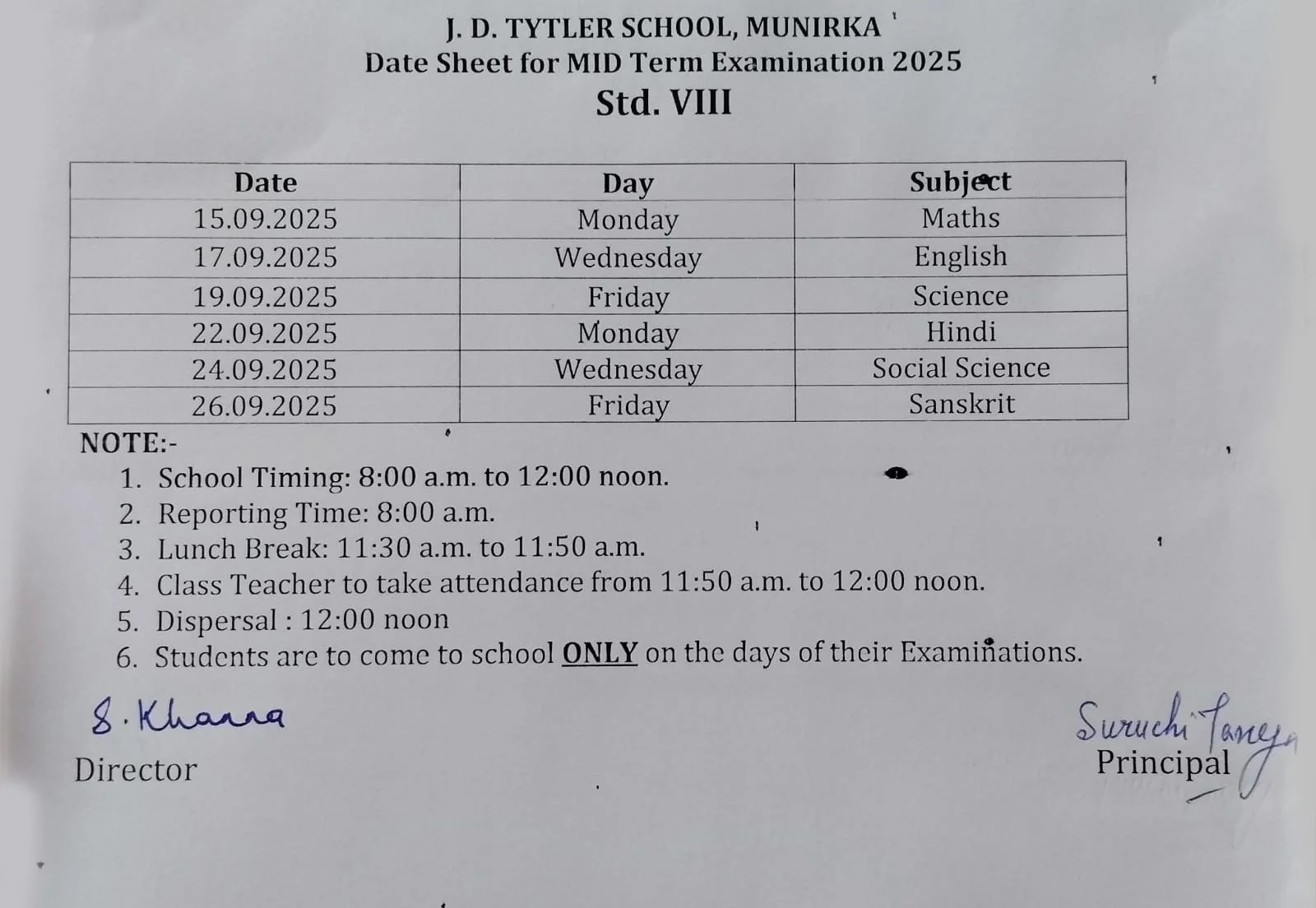 J. D. TYTLER SCHOOL, MUNIRKA
Date Sheet for MID Term Examination 2025
Std. VIII

| Date | Day | Subject |
|---|---|---|
| 15.09.2025 | Monday | Maths |
| 17.09.2025 | Wednesday | English |
| 19.09.2025 | Friday | Science |
| 22.09.2025 | Monday | Hindi |
| 24.09.2025 | Wednesday | Social Science |
| 26.09.2025 | Friday | Sanskrit |

NOTE:-
1. School Timing: 8:00 a.m. to 12:00 noon.
2. Reporting Time: 8:00 a.m.
3. Lunch Break: 11:30 a.m. to 11:50 a.m.
4. Class Teacher to take attendance from 11:50 a.m. to 12:00 noon.
5. Dispersal : 12:00 noon
6. Students are to come to school ONLY on the days of their Examinations.

S. Khanna
Director

Suruchi Taneja
Principal